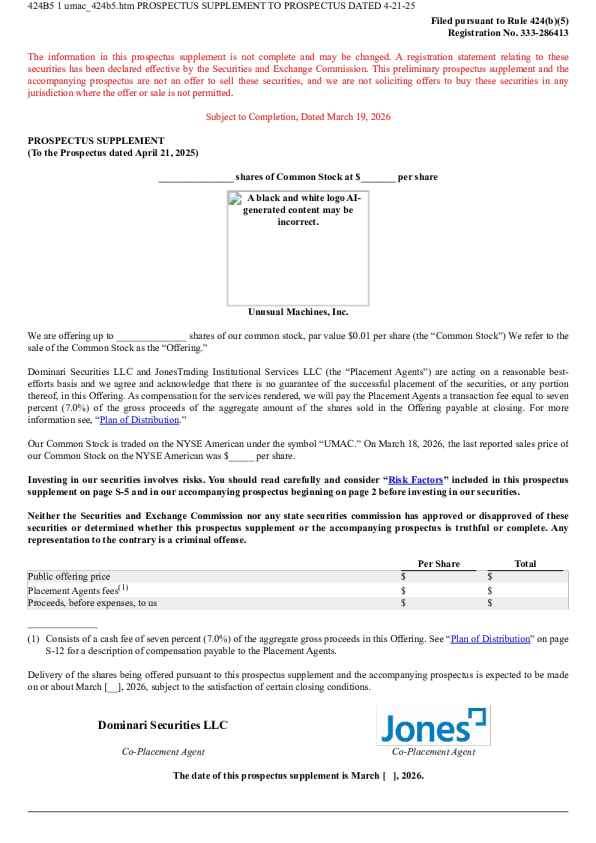 424B5 1 umac_424b5.htm PROSPECTUS SUPPLEMENT TO PROSPECTUS DATED 4-21-25

Filed pursuant to Rule 424(b)(5)
Registration No. 333-286413

The information in this prospectus supplement is not complete and may be changed. A registration statement relating to these securities has been declared effective by the Securities and Exchange Commission. This preliminary prospectus supplement and the accompanying prospectus are not an offer to sell these securities, and we are not soliciting offers to buy these securities in any jurisdiction where the offer or sale is not permitted.

Subject to Completion, Dated March 19, 2026

PROSPECTUS SUPPLEMENT
(To the Prospectus dated April 21, 2025)

______________ shares of Common Stock at $_______ per share

A black and white logo AI-generated content may be incorrect.

Unusual Machines, Inc.

We are offering up to _____________ shares of our common stock, par value $0.01 per share (the "Common Stock") We refer to the sale of the Common Stock as the "Offering."

Dominari Securities LLC and JonesTrading Institutional Services LLC (the "Placement Agents") are acting on a reasonable best-efforts basis and we agree and acknowledge that there is no guarantee of the successful placement of the securities, or any portion thereof, in this Offering. As compensation for the services rendered, we will pay the Placement Agents a transaction fee equal to seven percent (7.0%) of the gross proceeds of the aggregate amount of the shares sold in the Offering payable at closing. For more information see, "Plan of Distribution."

Our Common Stock is traded on the NYSE American under the symbol "UMAC." On March 18, 2026, the last reported sales price of our Common Stock on the NYSE American was $_____ per share.

Investing in our securities involves risks. You should read carefully and consider "Risk Factors" included in this prospectus supplement on page S-5 and in our accompanying prospectus beginning on page 2 before investing in our securities.

Neither the Securities and Exchange Commission nor any state securities commission has approved or disapproved of these securities or determined whether this prospectus supplement or the accompanying prospectus is truthful or complete. Any representation to the contrary is a criminal offense.

| | Per Share | Total |
|---|---|---|
| Public offering price | $ | $ |
| Placement Agents fees$^{(1)}$ | $ | $ |
| Proceeds, before expenses, to us | $ | $ |

(1) Consists of a cash fee of seven percent (7.0%) of the aggregate gross proceeds in this Offering. See "Plan of Distribution" on page S-12 for a description of compensation payable to the Placement Agents.

Delivery of the shares being offered pursuant to this prospectus supplement and the accompanying prospectus is expected to be made on or about March [__], 2026, subject to the satisfaction of certain closing conditions.

Dominari Securities LLC
Co-Placement Agent

Jones
Co-Placement Agent

The date of this prospectus supplement is March [ ], 2026.